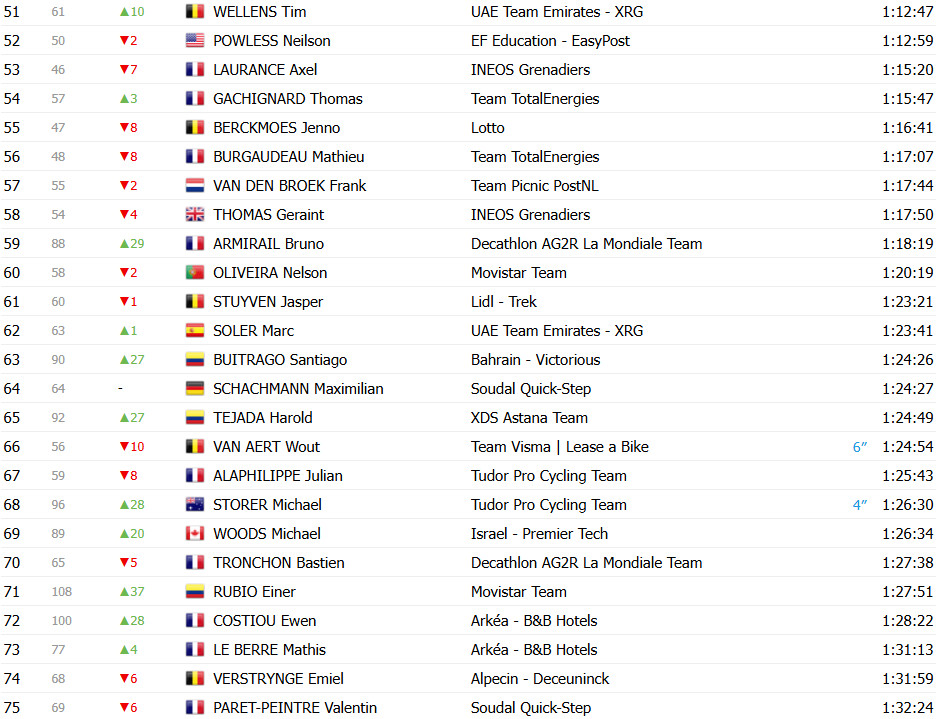 | | | | | | | |
|---|---|---|---|---|---|---|
| 51 | 61 | ▲10 | WELLENS Tim | UAE Team Emirates - XRG | | 1:12:47 |
| 52 | 50 | ▼2 | POWLESS Neilson | EF Education - EasyPost | | 1:12:59 |
| 53 | 46 | ▼7 | LAURANCE Axel | INEOS Grenadiers | | 1:15:20 |
| 54 | 57 | ▲3 | GACHIGNARD Thomas | Team TotalEnergies | | 1:15:47 |
| 55 | 47 | ▼8 | BERCKMOES Jenno | Lotto | | 1:16:41 |
| 56 | 48 | ▼8 | BURGAUDEAU Mathieu | Team TotalEnergies | | 1:17:07 |
| 57 | 55 | ▼2 | VAN DEN BROEK Frank | Team Picnic PostNL | | 1:17:44 |
| 58 | 54 | ▼4 | THOMAS Geraint | INEOS Grenadiers | | 1:17:50 |
| 59 | 88 | ▲29 | ARMIRAIL Bruno | Decathlon AG2R La Mondiale Team | | 1:18:19 |
| 60 | 58 | ▼2 | OLIVEIRA Nelson | Movistar Team | | 1:20:19 |
| 61 | 60 | ▼1 | STUYVEN Jasper | Lidl - Trek | | 1:23:21 |
| 62 | 63 | ▲1 | SOLER Marc | UAE Team Emirates - XRG | | 1:23:41 |
| 63 | 90 | ▲27 | BUITRAGO Santiago | Bahrain - Victorious | | 1:24:26 |
| 64 | 64 | - | SCHACHMANN Maximilian | Soudal Quick-Step | | 1:24:27 |
| 65 | 92 | ▲27 | TEJADA Harold | XDS Astana Team | | 1:24:49 |
| 66 | 56 | ▼10 | VAN AERT Wout | Team Visma \| Lease a Bike | 6″ | 1:24:54 |
| 67 | 59 | ▼8 | ALAPHILIPPE Julian | Tudor Pro Cycling Team | | 1:25:43 |
| 68 | 96 | ▲28 | STORER Michael | Tudor Pro Cycling Team | 4″ | 1:26:30 |
| 69 | 89 | ▲20 | WOODS Michael | Israel - Premier Tech | | 1:26:34 |
| 70 | 65 | ▼5 | TRONCHON Bastien | Decathlon AG2R La Mondiale Team | | 1:27:38 |
| 71 | 108 | ▲37 | RUBIO Einer | Movistar Team | | 1:27:51 |
| 72 | 100 | ▲28 | COSTIOU Ewen | Arkéa - B&B Hotels | | 1:28:22 |
| 73 | 77 | ▲4 | LE BERRE Mathis | Arkéa - B&B Hotels | | 1:31:13 |
| 74 | 68 | ▼6 | VERSTRYNGE Emiel | Alpecin - Deceuninck | | 1:31:59 |
| 75 | 69 | ▼6 | PARET-PEINTRE Valentin | Soudal Quick-Step | | 1:32:24 |